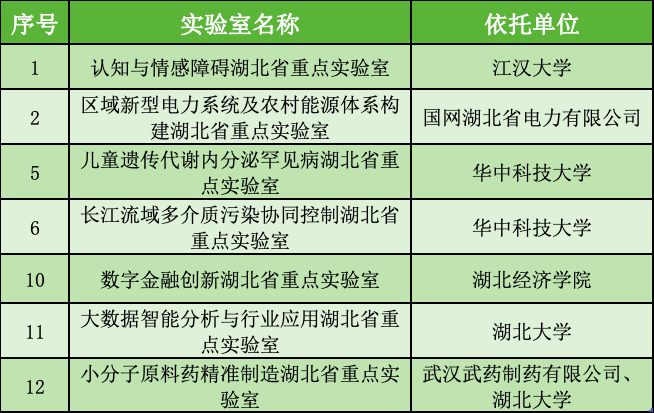 | 序号 | 实验室名称 | 依托单位 |
|---|---|---|
| 1 | 认知与情感障碍湖北省重点实验室 | 江汉大学 |
| 2 | 区域新型电力系统及农村能源体系构建湖北省重点实验室 | 国网湖北省电力有限公司 |
| 5 | 儿童遗传代谢内分泌罕见病湖北省重点实验室 | 华中科技大学 |
| 6 | 长江流域多介质污染协同控制湖北省重点实验室 | 华中科技大学 |
| 10 | 数字金融创新湖北省重点实验室 | 湖北经济学院 |
| 11 | 大数据智能分析与行业应用湖北省重点实验室 | 湖北大学 |
| 12 | 小分子原料药精准制造湖北省重点实验室 | 武汉武药制药有限公司、湖北大学 |